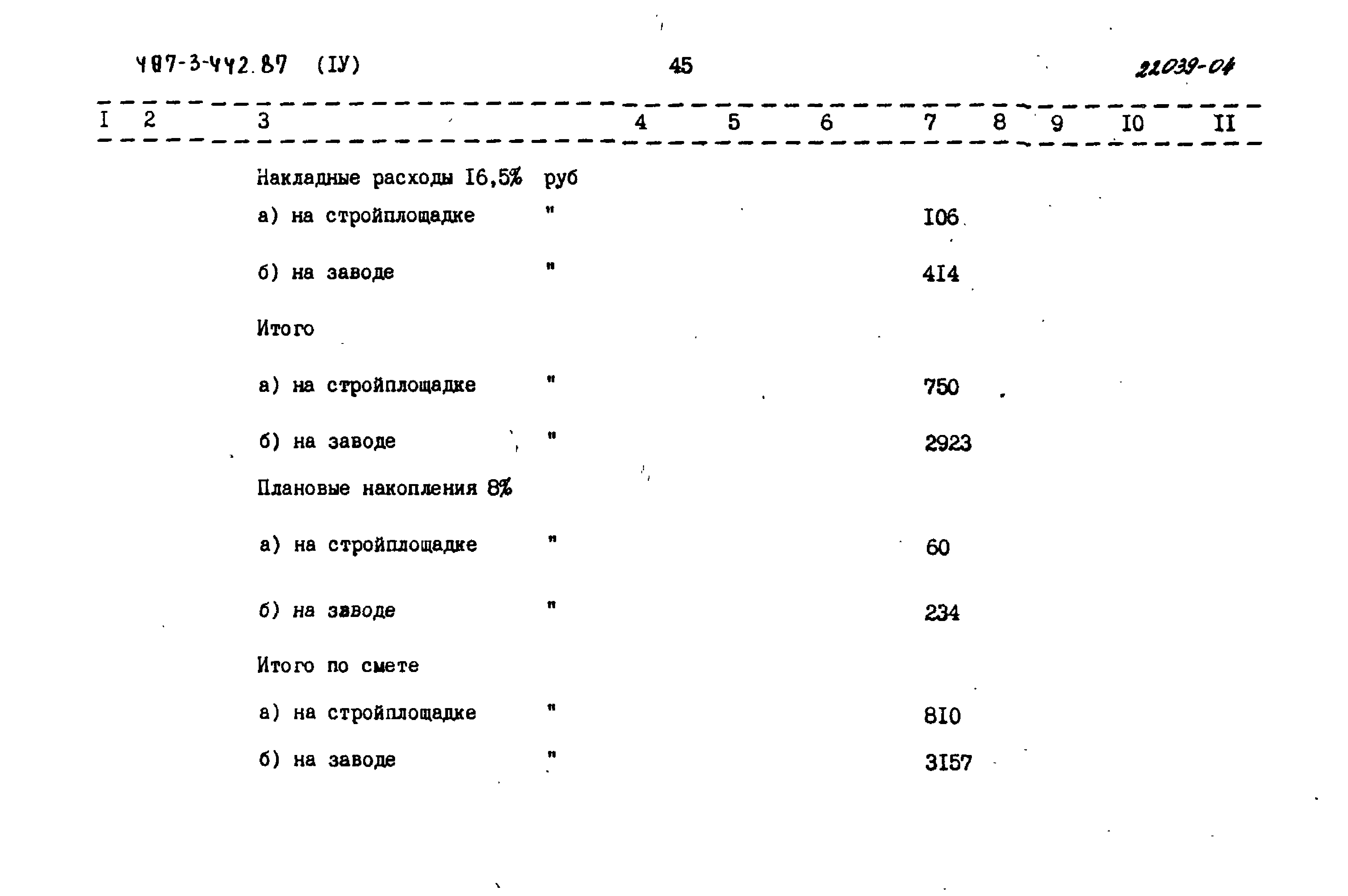 407-3-442.87 (IУ) 45 22039-04

| I | 2 | 3 | 4 | 5 | 6 | 7 | 8 | 9 | I0 | II |
|---|---|---|---|---|---|---|---|---|---|---|
| | | Накладные расходы I6,5% руб | | | | | | | | |
| | | а) на стройплощадке " | | | | I06 | | | | |
| | | б) на заводе " | | | | 4I4 | | | | |
| | | Итого | | | | | | | | |
| | | а) на стройплощадке " | | | | 750 | | | | |
| | | б) на заводе " | | | | 2923 | | | | |
| | | Плановые накопления 8% | | | | | | | | |
| | | а) на стройплощадке " | | | | 60 | | | | |
| | | б) на заводе " | | | | 234 | | | | |
| | | Итого по смете | | | | | | | | |
| | | а) на стройплощадке " | | | | 8I0 | | | | |
| | | б) на заводе " | | | | 3I57 | | | | |